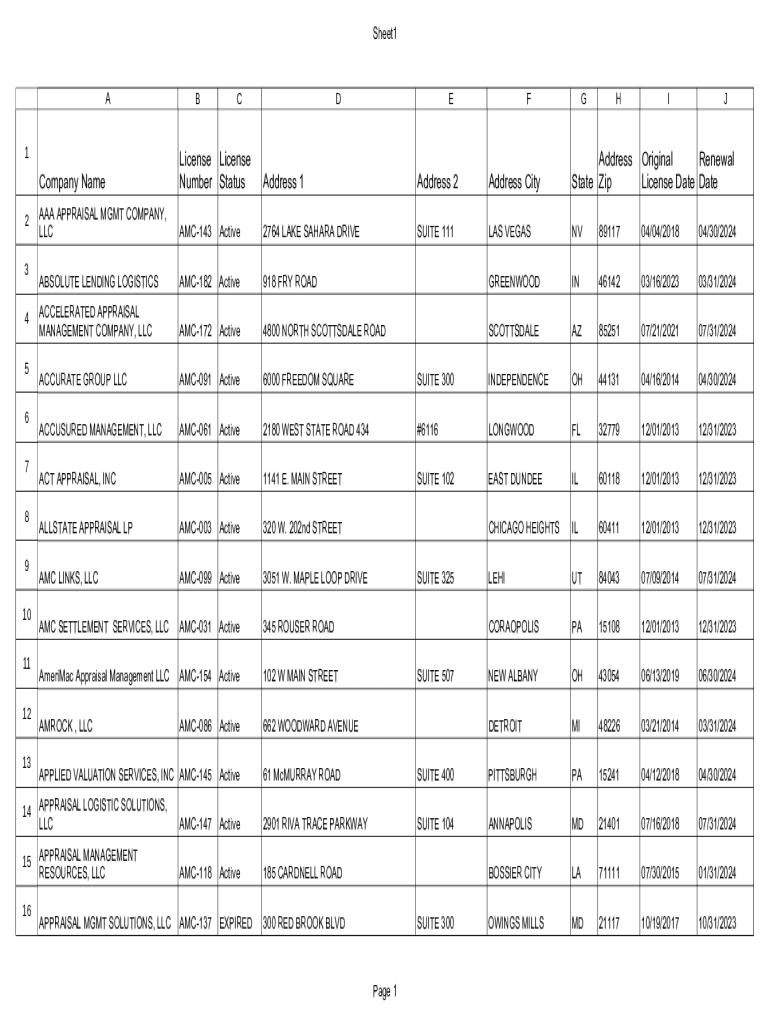 Sheet1

| | A | B | C | D | E | F | G | H | I | J |
|---|---|---|---|---|---|---|---|---|---|---|
| 1 | Company Name | License Number | License Status | Address 1 | Address 2 | Address City | State | Address Zip | Original License Date | Renewal Date |
| 2 | AAA APPRAISAL MGMT COMPANY, LLC | AMC-143 | Active | 2764 LAKE SAHARA DRIVE | SUITE 111 | LAS VEGAS | NV | 89117 | 04/04/2018 | 04/30/2024 |
| 3 | ABSOLUTE LENDING LOGISTICS | AMC-182 | Active | 918 FRY ROAD | | GREENWOOD | IN | 46142 | 03/16/2023 | 03/31/2024 |
| 4 | ACCELERATED APPRAISAL MANAGEMENT COMPANY, LLC | AMC-172 | Active | 4800 NORTH SCOTTSDALE ROAD | | SCOTTSDALE | AZ | 85251 | 07/21/2021 | 07/31/2024 |
| 5 | ACCURATE GROUP LLC | AMC-091 | Active | 6000 FREEDOM SQUARE | SUITE 300 | INDEPENDENCE | OH | 44131 | 04/16/2014 | 04/30/2024 |
| 6 | ACCUSURED MANAGEMENT, LLC | AMC-061 | Active | 2180 WEST STATE ROAD 434 | #6116 | LONGWOOD | FL | 32779 | 12/01/2013 | 12/31/2023 |
| 7 | ACT APPRAISAL, INC | AMC-005 | Active | 1141 E. MAIN STREET | SUITE 102 | EAST DUNDEE | IL | 60118 | 12/01/2013 | 12/31/2023 |
| 8 | ALLSTATE APPRAISAL LP | AMC-003 | Active | 320 W. 202nd STREET | | CHICAGO HEIGHTS | IL | 60411 | 12/01/2013 | 12/31/2023 |
| 9 | AMC LINKS, LLC | AMC-099 | Active | 3051 W. MAPLE LOOP DRIVE | SUITE 325 | LEHI | UT | 84043 | 07/09/2014 | 07/31/2024 |
| 10 | AMC SETTLEMENT SERVICES, LLC | AMC-031 | Active | 345 ROUSER ROAD | | CORAOPOLIS | PA | 15108 | 12/01/2013 | 12/31/2023 |
| 11 | AmeriMac Appraisal Management LLC | AMC-154 | Active | 102 W MAIN STREET | SUITE 507 | NEW ALBANY | OH | 43054 | 06/13/2019 | 06/30/2024 |
| 12 | AMROCK , LLC | AMC-086 | Active | 662 WOODWARD AVENUE | | DETROIT | MI | 48226 | 03/21/2014 | 03/31/2024 |
| 13 | APPLIED VALUATION SERVICES, INC | AMC-145 | Active | 61 McMURRAY ROAD | SUITE 400 | PITTSBURGH | PA | 15241 | 04/12/2018 | 04/30/2024 |
| 14 | APPRAISAL LOGISTIC SOLUTIONS, LLC | AMC-147 | Active | 2901 RIVA TRACE PARKWAY | SUITE 104 | ANNAPOLIS | MD | 21401 | 07/16/2018 | 07/31/2024 |
| 15 | APPRAISAL MANAGEMENT RESOURCES, LLC | AMC-118 | Active | 185 CARDNELL ROAD | | BOSSIER CITY | LA | 71111 | 07/30/2015 | 01/31/2024 |
| 16 | APPRAISAL MGMT SOLUTIONS, LLC | AMC-137 | EXPIRED | 300 RED BROOK BLVD | SUITE 300 | OWINGS MILLS | MD | 21117 | 10/19/2017 | 10/31/2023 |

Page 1